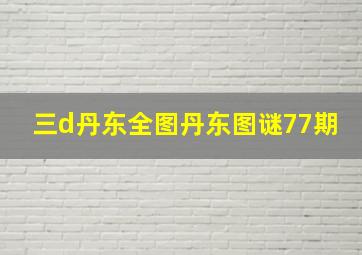 三d丹东全图丹东图谜77期